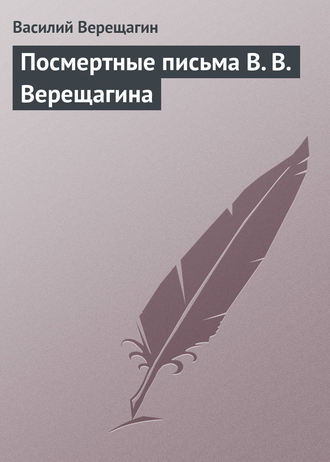 Василий Верещагин

Посмертные письма В. В. Верещагина